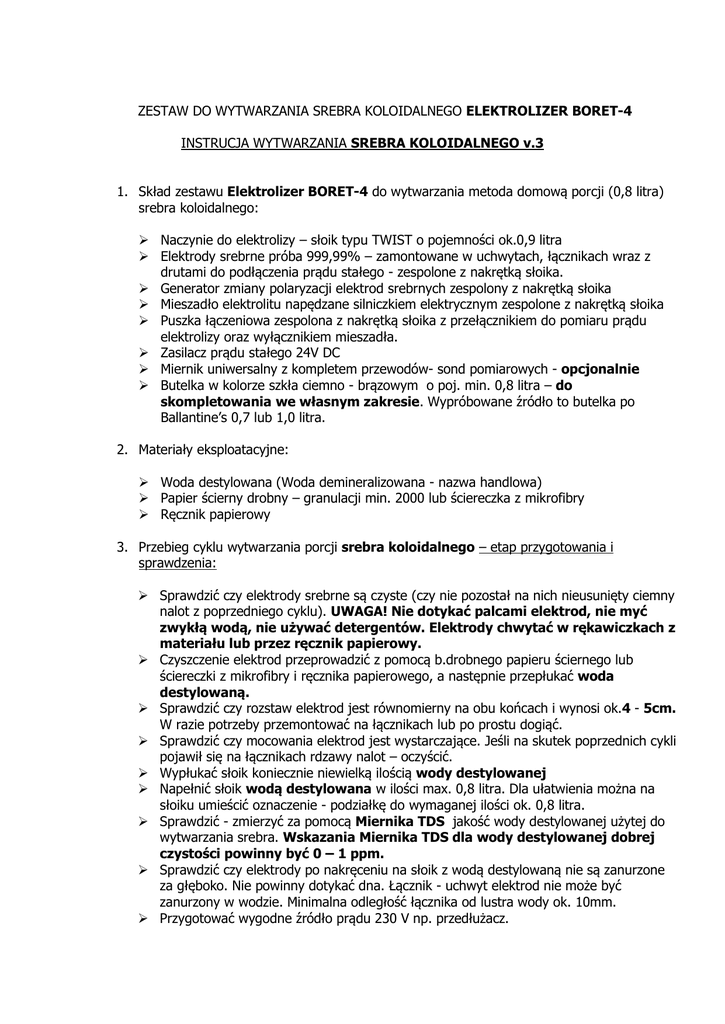 ZESTAW DO WYTWARZANIA SREBRA KOLOIDALNEGO ELEKTROLIZER BORET-4

INSTRUCJA WYTWARZANIA SREBRA KOLOIDALNEGO v.3

1. Skład zestawu Elektrolizer BORET-4 do wytwarzania metoda domową porcji (0,8 litra) srebra koloidalnego:

➢ Naczynie do elektrolizy – słoik typu TWIST o pojemności ok.0,9 litra
➢ Elektrody srebrne próba 999,99% – zamontowane w uchwytach, łącznikach wraz z drutami do podłączenia prądu stałego - zespolone z nakrętką słoika.
➢ Generator zmiany polaryzacji elektrod srebrnych zespolony z nakrętką słoika
➢ Mieszadło elektrolitu napędzane silniczkiem elektrycznym zespolone z nakrętką słoika
➢ Puszka łączeniowa zespolona z nakrętką słoika z przełącznikiem do pomiaru prądu elektrolizy oraz wyłącznikiem mieszadła.
➢ Zasilacz prądu stałego 24V DC
➢ Miernik uniwersalny z kompletem przewodów- sond pomiarowych - opcjonalnie
➢ Butelka w kolorze szkła ciemno - brązowym o poj. min. 0,8 litra – do skompletowania we własnym zakresie. Wypróbowane źródło to butelka po Ballantine's 0,7 lub 1,0 litra.

2. Materiały eksploatacyjne:

➢ Woda destylowana (Woda demineralizowana - nazwa handlowa)
➢ Papier ścierny drobny – granulacji min. 2000 lub ściereczka z mikrofibry
➢ Ręcznik papierowy

3. Przebieg cyklu wytwarzania porcji srebra koloidalnego – etap przygotowania i sprawdzenia:

➢ Sprawdzić czy elektrody srebrne są czyste (czy nie pozostał na nich nieusunięty ciemny nalot z poprzedniego cyklu). UWAGA! Nie dotykać palcami elektrod, nie myć zwykłą wodą, nie używać detergentów. Elektrody chwytać w rękawiczkach z materiału lub przez ręcznik papierowy.
➢ Czyszczenie elektrod przeprowadzić z pomocą b.drobnego papieru ściernego lub ściereczki z mikrofibry i ręcznika papierowego, a następnie przepłukać woda destylowaną.
➢ Sprawdzić czy rozstaw elektrod jest równomierny na obu końcach i wynosi ok.4 - 5cm. W razie potrzeby przemontować na łącznikach lub po prostu dogiąć.
➢ Sprawdzić czy mocowania elektrod jest wystarczające. Jeśli na skutek poprzednich cykli pojawił się na łącznikach rdzawy nalot – oczyścić.
➢ Wypłukać słoik koniecznie niewielką ilością wody destylowanej
➢ Napełnić słoik wodą destylowana w ilości max. 0,8 litra. Dla ułatwienia można na słoiku umieścić oznaczenie - podziałkę do wymaganej ilości ok. 0,8 litra.
➢ Sprawdzić - zmierzyć za pomocą Miernika TDS jakość wody destylowanej użytej do wytwarzania srebra. Wskazania Miernika TDS dla wody destylowanej dobrej czystości powinny być 0 – 1 ppm.
➢ Sprawdzić czy elektrody po nakręceniu na słoik z wodą destylowaną nie są zanurzone za głęboko. Nie powinny dotykać dna. Łącznik - uchwyt elektrod nie może być zanurzony w wodzie. Minimalna odległość łącznika od lustra wody ok. 10mm.
➢ Przygotować wygodne źródło prądu 230 V np. przedłużacz.